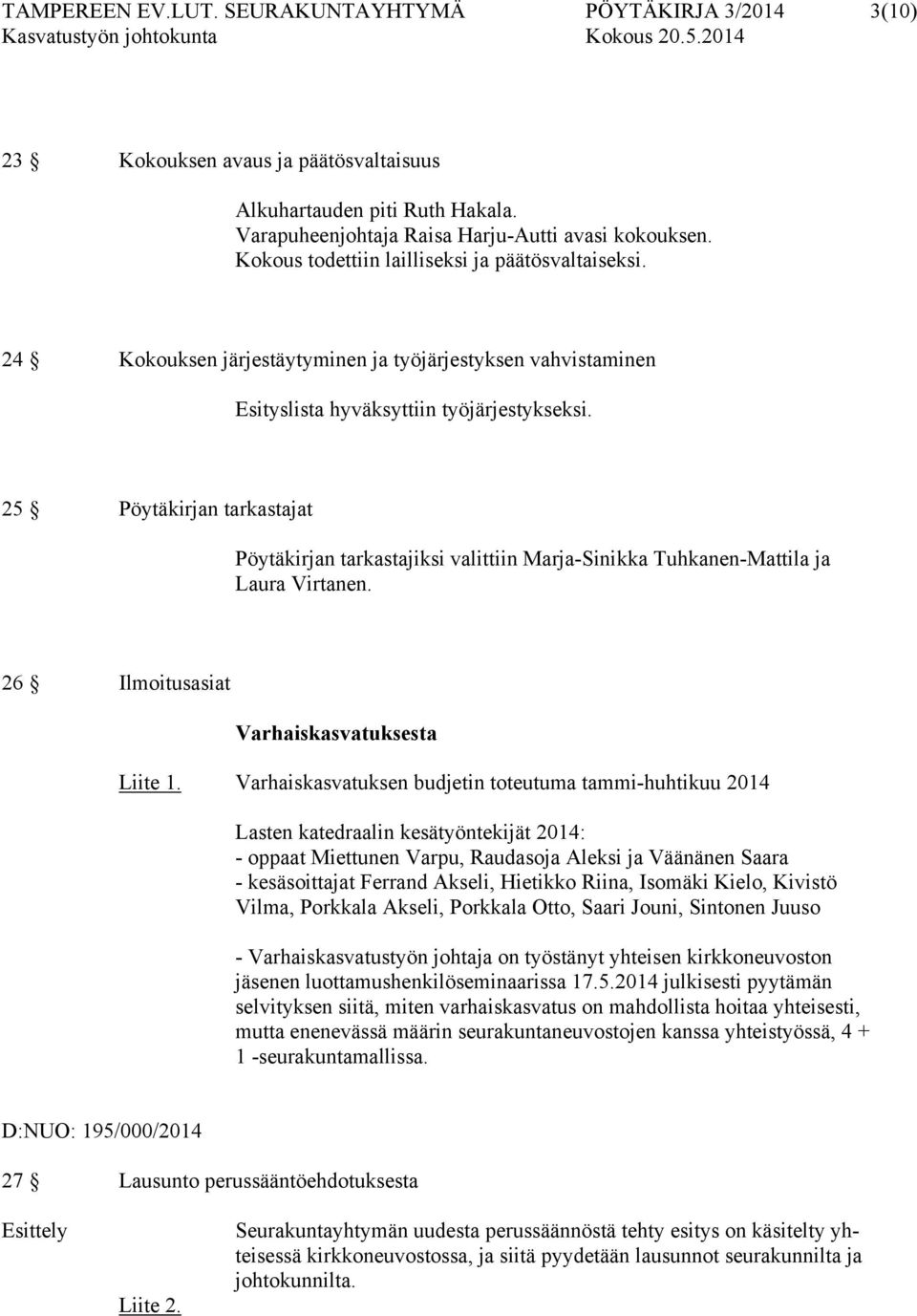 TAMPEREEN EV.LUT. SEURAKUNTAYHTYMÄ PÖYTÄKIRJA 3/2014 3(10)
Kasvatustyön johtokunta Kokous 20.5.2014

23 § Kokouksen avaus ja päätösvaltaisuus

Alkuhartauden piti Ruth Hakala.
Varapuheenjohtaja Raisa Harju-Autti avasi kokouksen.
Kokous todettiin lailliseksi ja päätösvaltaiseksi.

24 § Kokouksen järjestäytyminen ja työjärjestyksen vahvistaminen

Esityslista hyväksyttiin työjärjestykseksi.

25 § Pöytäkirjan tarkastajat

Pöytäkirjan tarkastajiksi valittiin Marja-Sinikka Tuhkanen-Mattila ja Laura Virtanen.

26 § Ilmoitusasiat

Varhaiskasvatuksesta

Liite 1. Varhaiskasvatuksen budjetin toteutuma tammi-huhtikuu 2014

Lasten katedraalin kesätyöntekijät 2014:
- oppaat Miettunen Varpu, Raudasoja Aleksi ja Väänänen Saara
- kesäsoittajat Ferrand Akseli, Hietikko Riina, Isomäki Kielo, Kivistö Vilma, Porkkala Akseli, Porkkala Otto, Saari Jouni, Sintonen Juuso

- Varhaiskasvatustyön johtaja on työstänyt yhteisen kirkkoneuvoston jäsenen luottamushenkilöseminaarissa 17.5.2014 julkisesti pyytämän selvityksen siitä, miten varhaiskasvatus on mahdollista hoitaa yhteisesti, mutta enenevässä määrin seurakuntaneuvostojen kanssa yhteistyössä, 4 + 1 -seurakuntamallissa.

D:NUO: 195/000/2014

27 § Lausunto perussääntöehdotuksesta

Esittely

Seurakuntayhtymän uudesta perussäännöstä tehty esitys on käsitelty yhteisessä kirkkoneuvostossa, ja siitä pyydetään lausunnot seurakunnilta ja johtokunnilta.

Liite 2.